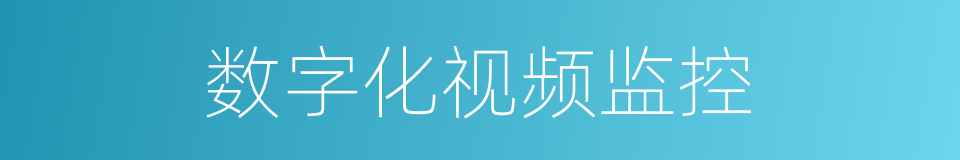 数字化视频监控